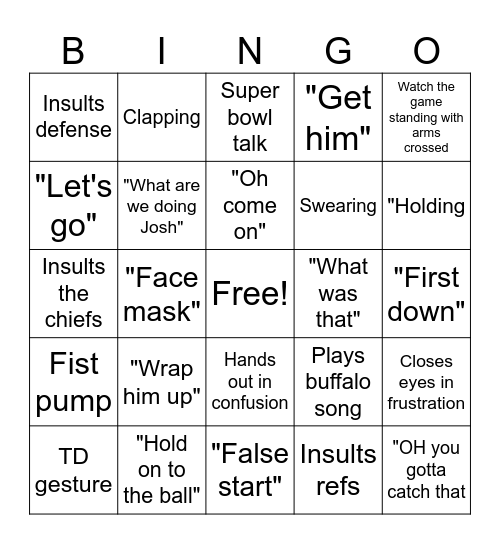 | B | I | N | G | O |
|---|---|---|---|---|
| Insults defense | Clapping | Super bowl talk | "Get him" | Watch the game standing with arms crossed |
| "Let's go" | "What are we doing Josh" | "Oh come on" | Swearing | "Holding |
| Insults the chiefs | "Face mask" | Free! | "What was that" | "First down" |
| Fist pump | "Wrap him up" | Hands out in confusion | Plays buffalo song | Closes eyes in frustration |
| TD gesture | "Hold on to the ball" | "False start" | Insults refs | "OH you gotta catch that |